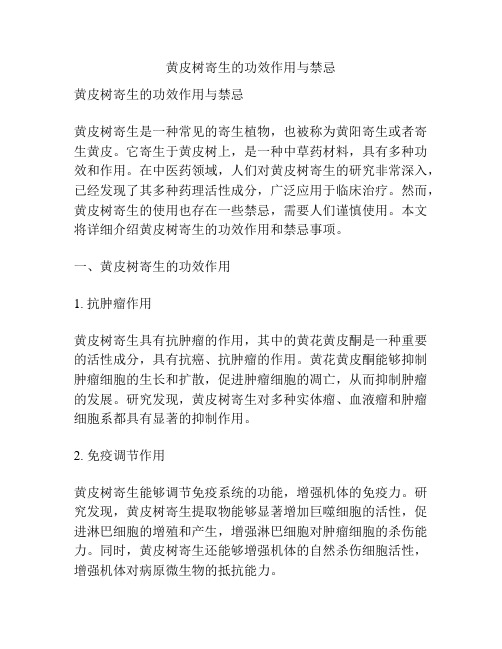 黄皮树寄生的功效作用与禁忌

黄皮树寄生的功效作用与禁忌

黄皮树寄生是一种常见的寄生植物，也被称为黄阳寄生或者寄生黄皮。它寄生于黄皮树上，是一种中草药材料，具有多种功效和作用。在中医药领域，人们对黄皮树寄生的研究非常深入，已经发现了其多种药理活性成分，广泛应用于临床治疗。然而，黄皮树寄生的使用也存在一些禁忌，需要人们谨慎使用。本文将详细介绍黄皮树寄生的功效作用和禁忌事项。

一、黄皮树寄生的功效作用

1. 抗肿瘤作用

黄皮树寄生具有抗肿瘤的作用，其中的黄花黄皮酮是一种重要的活性成分，具有抗癌、抗肿瘤的作用。黄花黄皮酮能够抑制肿瘤细胞的生长和扩散，促进肿瘤细胞的凋亡，从而抑制肿瘤的发展。研究发现，黄皮树寄生对多种实体瘤、血液瘤和肿瘤细胞系都具有显著的抑制作用。

2. 免疫调节作用

黄皮树寄生能够调节免疫系统的功能，增强机体的免疫力。研究发现，黄皮树寄生提取物能够显著增加巨噬细胞的活性，促进淋巴细胞的增殖和产生，增强淋巴细胞对肿瘤细胞的杀伤能力。同时，黄皮树寄生还能够增强机体的自然杀伤细胞活性，增强机体对病原微生物的抵抗能力。